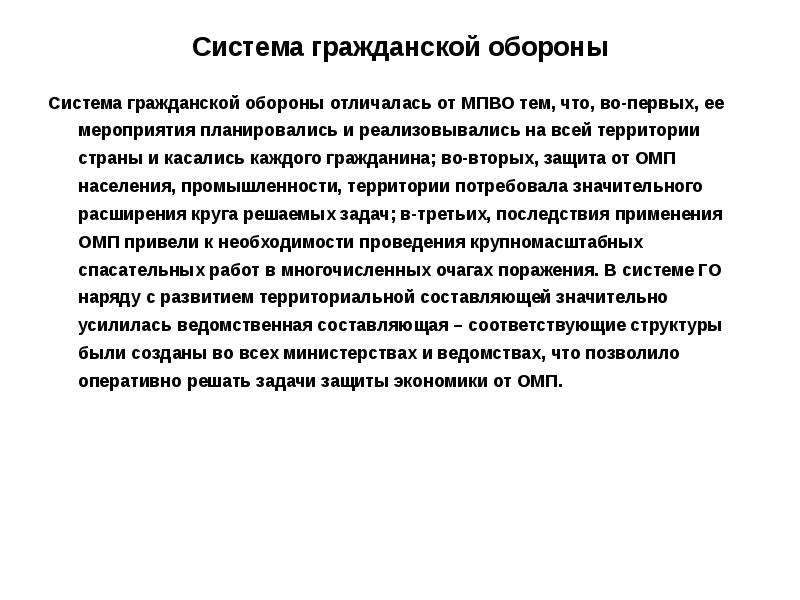 Система гражданской обороны

Система гражданской обороны отличалась от МПВО тем, что, во-первых, ее мероприятия планировались и реализовывались на всей территории страны и касались каждого гражданина; во-вторых, защита от ОМП населения, промышленности, территории потребовала значительного расширения круга решаемых задач; в-третьих, последствия применения ОМП привели к необходимости проведения крупномасштабных спасательных работ в многочисленных очагах поражения. В системе ГО наряду с развитием территориальной составляющей значительно усилилась ведомственная составляющая – соответствующие структуры были созданы во всех министерствах и ведомствах, что позволило оперативно решать задачи защиты экономики от ОМП.